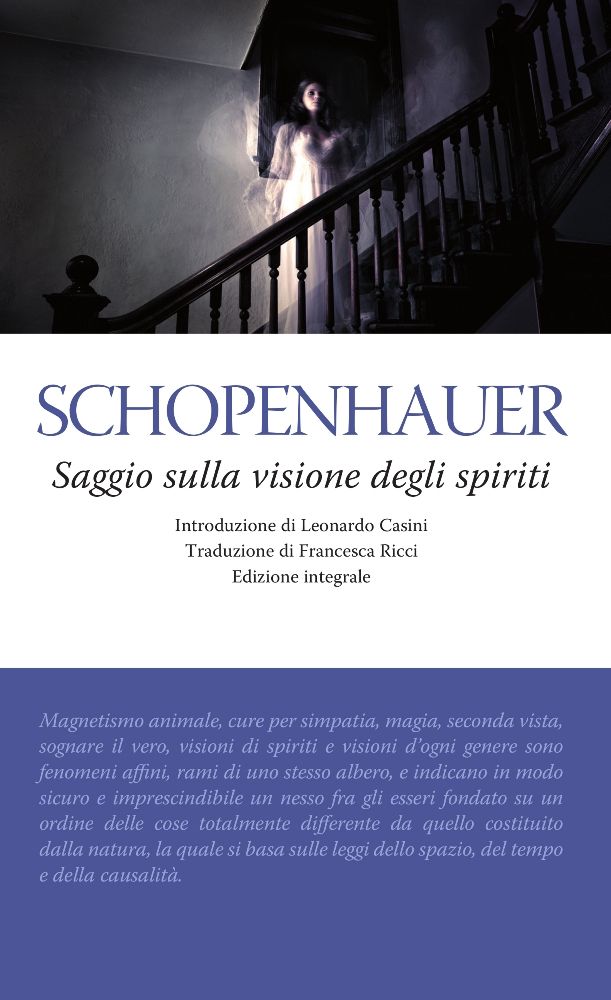 SCHOPENHAUER

Saggio sulla visione degli spiriti

Introduzione di Leonardo Casini
Traduzione di Francesca Ricci
Edizione integrale

Magnetismo animale, cure per simpatia, magia, seconda vista, sognare il vero, visioni di spiriti e visioni d'ogni genere sono fenomeni affini, rami di uno stesso albero, e indicano in modo sicuro e imprescindibile un nesso fra gli esseri fondato su un ordine delle cose totalmente differente da quello costituito dalla natura, la quale si basa sulle leggi dello spazio, del tempo e della causalità.